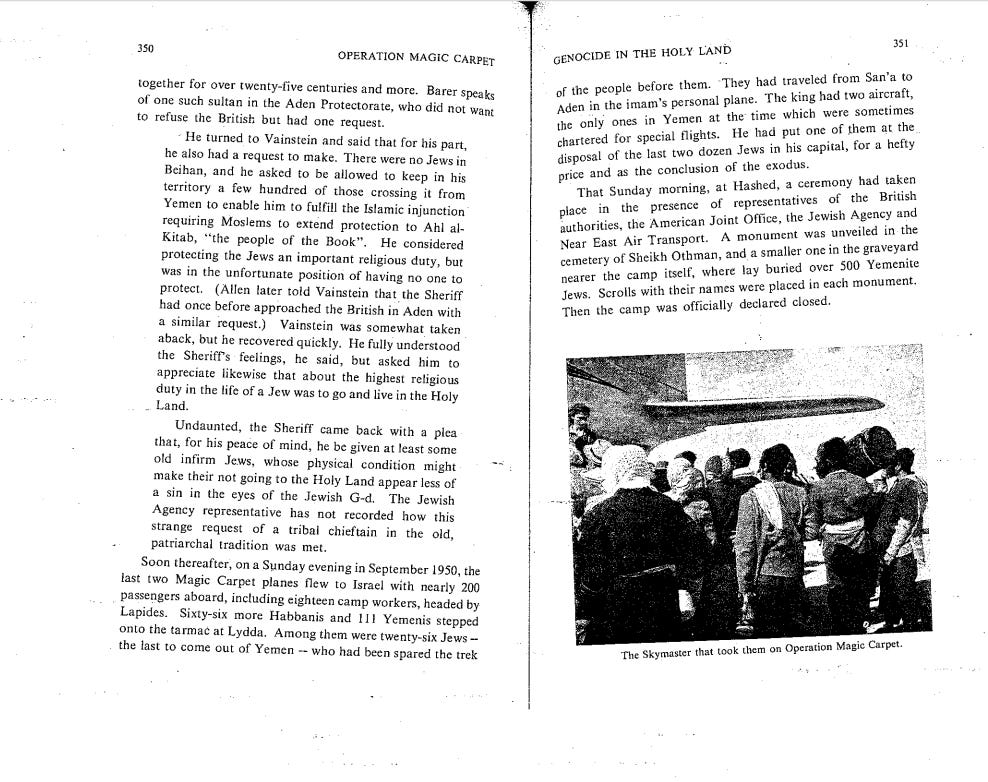 350

OPERATION MAGIC CARPET

together for over twenty-five centuries and more. Barer speaks of one such sultan in the Aden Protectorate, who did not want to refuse the British but had one request.

He turned to Vainstein and said that for his part, he also had a request to make. There were no Jews in Beihan, and he asked to be allowed to keep in his territory a few hundred of those crossing it from Yemen to enable him to fulfill the Islamic injunction requiring Moslems to extend protection to Ahl al-Kitab, "the people of the Book". He considered protecting the Jews an important religious duty, but was in the unfortunate position of having no one to protect. (Allen later told Vainstein that the Sheriff had once before approached the British in Aden with a similar request.) Vainstein was somewhat taken aback, but he recovered quickly. He fully understood the Sheriff's feelings, he said, but asked him to appreciate likewise that about the highest religious duty in the life of a Jew was to go and live in the Holy Land.

Undaunted, the Sheriff came back with a plea that, for his peace of mind, he be given at least some old infirm Jews, whose physical condition might make their not going to the Holy Land appear less of a sin in the eyes of the Jewish G-d. The Jewish Agency representative has not recorded how this strange request of a tribal chieftain in the old, patriarchal tradition was met.

Soon thereafter, on a Sunday evening in September 1950, the last two Magic Carpet planes flew to Israel with nearly 200 passengers aboard, including eighteen camp workers, headed by Lapides. Sixty-six more Habbanis and 111 Yemenis stepped onto the tarmac at Lydda. Among them were twenty-six Jews -- the last to come out of Yemen -- who had been spared the trek

GENOCIDE IN THE HOLY LAND

351

of the people before them. They had traveled from San'a to Aden in the imam's personal plane. The king had two aircraft, the only ones in Yemen at the time which were sometimes chartered for special flights. He had put one of them at the disposal of the last two dozen Jews in his capital, for a hefty price and as the conclusion of the exodus.

That Sunday morning, at Hashed, a ceremony had taken place in the presence of representatives of the British authorities, the American Joint Office, the Jewish Agency and Near East Air Transport. A monument was unveiled in the cemetery of Sheikh Othman, and a smaller one in the graveyard nearer the camp itself, where lay buried over 500 Yemenite Jews. Scrolls with their names were placed in each monument. Then the camp was officially declared closed.

The Skymaster that took them on Operation Magic Carpet.